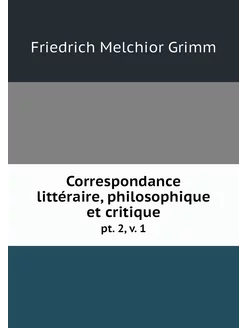 Friedrich Melchior Grimm

Correspondance littéraire, philosophique et critique
pt. 2, v. 1